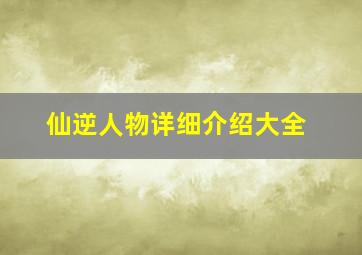 仙逆人物详细介绍大全